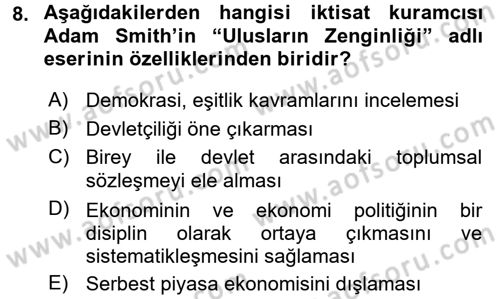 8. Aşağıdakilerden hangisi iktisat kuramcısı Adam Smith'in "Ulusların Zenginliği" adlı eserinin özelliklerinden biridir?

A) Demokrasi, eşitlik kavramlarını incelemesi
B) Devletçiliği öne çıkarması
C) Birey ile devlet arasındaki toplumsal sözleşmeyi ele alması
D) Ekonominin ve ekonomi politiğinin bir disiplin olarak ortaya çıkmasını ve sistematikleşmesini sağlaması
E) Serbest piyasa ekonomisini dışlaması

www.aofsoru.com